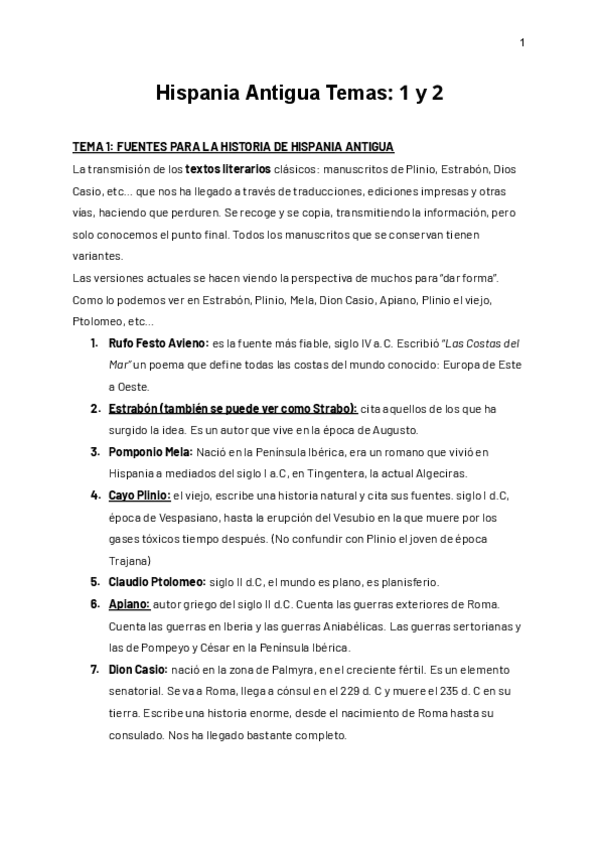 1

Hispania Antigua Temas: 1 y 2

TEMA 1: FUENTES PARA LA HISTORIA DE HISPANIA ANTIGUA

La transmisión de los textos literarios clásicos: manuscritos de Plinio, Estrabón, Dios Casio, etc... que nos ha llegado a través de traducciones, ediciones impresas y otras vías, haciendo que perduren. Se recoge y se copia, transmitiendo la información, pero solo conocemos el punto final. Todos los manuscritos que se conservan tienen variantes.
Las versiones actuales se hacen viendo la perspectiva de muchos para "dar forma". Como lo podemos ver en Estrabón, Plinio, Mela, Dion Casio, Apiano, Plinio el viejo, Ptolomeo, etc...

1. Rufo Festo Avieno: es la fuente más fiable, siglo IV a.C. Escribió "Las Costas del Mar" un poema que define todas las costas del mundo conocido: Europa de Este a Oeste.
2. Estrabón (también se puede ver como Strabo): cita aquellos de los que ha surgido la idea. Es un autor que vive en la época de Augusto.
3. Pomponio Mela: Nació en la Península Ibérica, era un romano que vivió en Hispania a mediados del siglo I a.C, en Tingentera, la actual Algeciras.
4. Cayo Plinio: el viejo, escribe una historia natural y cita sus fuentes. siglo I d.C, época de Vespasiano, hasta la erupción del Vesubio en la que muere por los gases tóxicos tiempo después. (No confundir con Plinio el joven de época Trajana)
5. Claudio Ptolomeo: siglo II d.C, el mundo es plano, es planisferio.
6. Apiano: autor griego del siglo II d.C. Cuenta las guerras exteriores de Roma. Cuenta las guerras en Iberia y las guerras Aniabélicas. Las guerras sertorianas y las de Pompeyo y César en la Península Ibérica.
7. Dion Casio: nació en la zona de Palmyra, en el creciente fértil. Es un elemento senatorial. Se va a Roma, llega a cónsul en el 229 d. C y muere el 235 d. C en su tierra. Escribe una historia enorme, desde el nacimiento de Roma hasta su consulado. Nos ha llegado bastante completo.